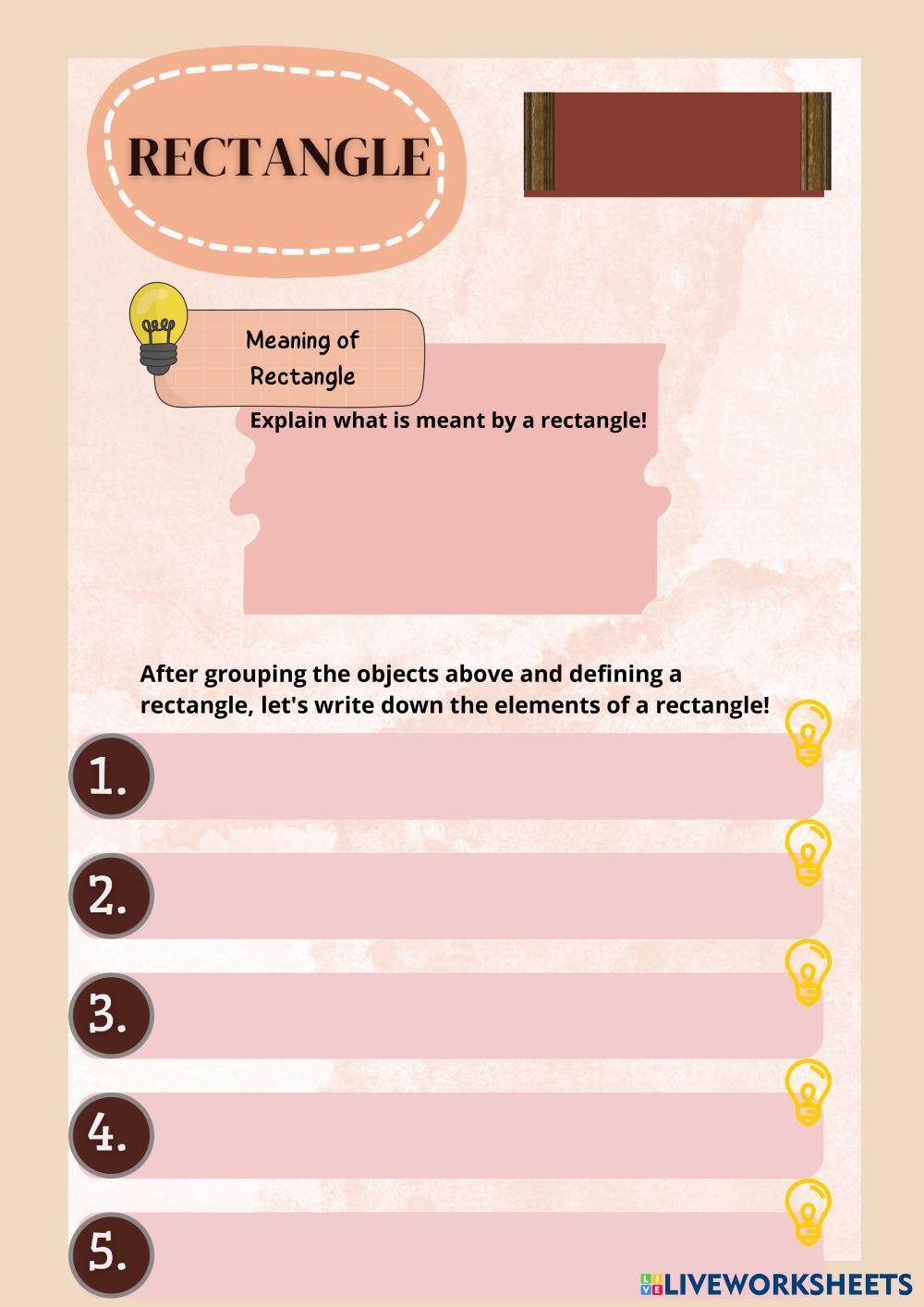 RECTANGLE

Meaning of Rectangle

Explain what is meant by a rectangle!

After grouping the objects above and defining a rectangle, let's write down the elements of a rectangle!

1.

2.

3.

4.

5.

LIVEWORKSHEETS